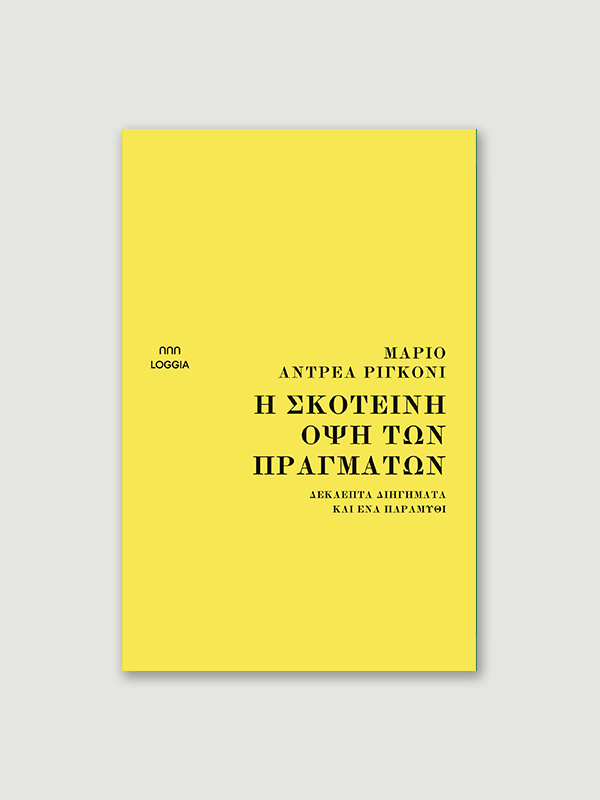 LOGGIA

ΜΑΡΙΟ
ΑΝΤΡΕΑ ΡΙΓΚΟΝΙ

Η ΣΚΟΤΕΙΝΗ ΟΨΗ ΤΩΝ ΠΡΑΓΜΑΤΩΝ

ΔΕΚΑΕΠΤΑ ΔΙΗΓΗΜΑΤΑ ΚΑΙ ΕΝΑ ΠΑΡΑΜΥΘΙ